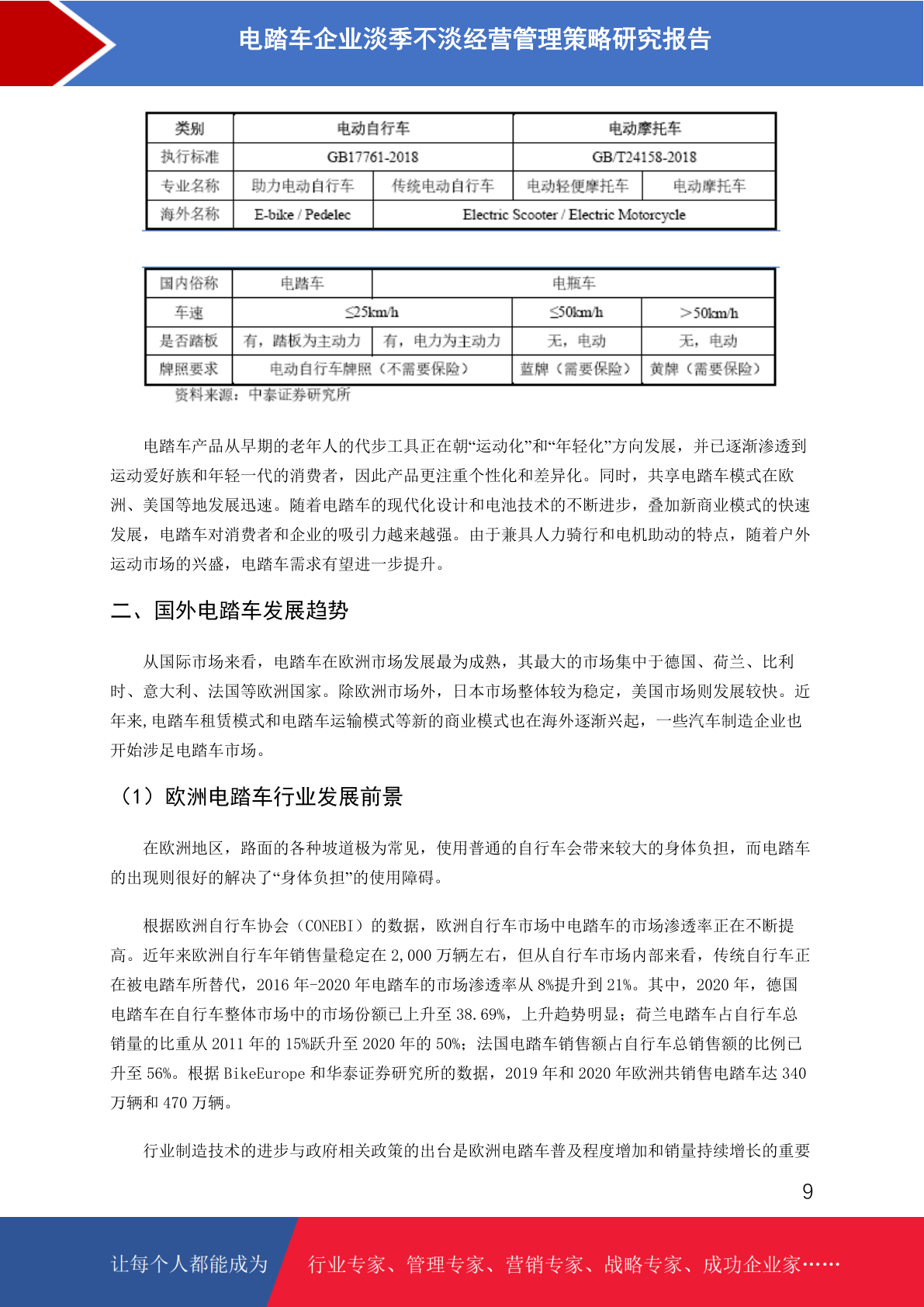 电踏车企业淡季不淡经营管理策略研究报告

| 类别 | 电动自行车 | | 电动摩托车 | |
|---|---|---|---|---|
| 执行标准 | GB17761-2018 | | GB/T24158-2018 | |
| 专业名称 | 助力电动自行车 | 传统电动自行车 | 电动轻便摩托车 | 电动摩托车 |
| 海外名称 | E-bike / Pedelec | Electric Scooter / Electric Motorcycle | | |

| 国内俗称 | 电踏车 | 电瓶车 | | |
|---|---|---|---|---|
| 车速 | ≤25km/h | | ≤50km/h | ＞50km/h |
| 是否踏板 | 有，踏板为主动力 | 有，电力为主动力 | 无，电动 | 无，电动 |
| 牌照要求 | 电动自行车牌照（不需要保险） | | 蓝牌（需要保险） | 黄牌（需要保险） |

资料来源：中泰证券研究所

电踏车产品从早期的老年人的代步工具正在朝“运动化”和“年轻化”方向发展，并已逐渐渗透到运动爱好族和年轻一代的消费者，因此产品更注重个性化和差异化。同时，共享电踏车模式在欧洲、美国等地发展迅速。随着电踏车的现代化设计和电池技术的不断进步，叠加新商业模式的快速发展，电踏车对消费者和企业的吸引力越来越强。由于兼具人力骑行和电机助动的特点，随着户外运动市场的兴盛，电踏车需求有望进一步提升。

二、国外电踏车发展趋势

从国际市场来看，电踏车在欧洲市场发展最为成熟，其最大的市场集中于德国、荷兰、比利时、意大利、法国等欧洲国家。除欧洲市场外，日本市场整体较为稳定，美国市场则发展较快。近年来,电踏车租赁模式和电踏车运输模式等新的商业模式也在海外逐渐兴起，一些汽车制造企业也开始涉足电踏车市场。

（1）欧洲电踏车行业发展前景

在欧洲地区，路面的各种坡道极为常见，使用普通的自行车会带来较大的身体负担，而电踏车的出现则很好的解决了“身体负担”的使用障碍。

根据欧洲自行车协会（CONEBI）的数据，欧洲自行车市场中电踏车的市场渗透率正在不断提高。近年来欧洲自行车年销售量稳定在 2,000 万辆左右，但从自行车市场内部来看，传统自行车正在被电踏车所替代，2016 年-2020 年电踏车的市场渗透率从 8%提升到 21%。其中，2020 年，德国电踏车在自行车整体市场中的市场份额已上升至 38.69%，上升趋势明显；荷兰电踏车占自行车总销量的比重从 2011 年的 15%跃升至 2020 年的 50%；法国电踏车销售额占自行车总销售额的比例已升至 56%。根据 BikeEurope 和华泰证券研究所的数据，2019 年和 2020 年欧洲共销售电踏车达 340 万辆和 470 万辆。

行业制造技术的进步与政府相关政策的出台是欧洲电踏车普及程度增加和销量持续增长的重要

9

让每个人都能成为 行业专家、管理专家、营销专家、战略专家、成功企业家……